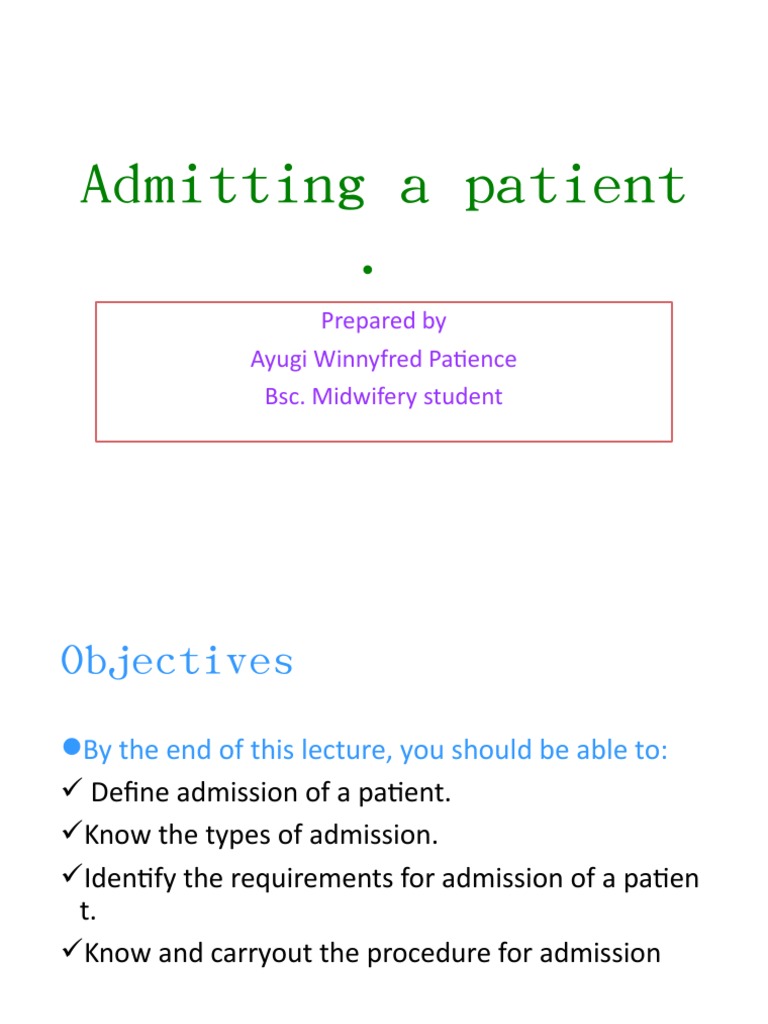 Admitting a patient
.

Prepared by
Ayugi Winnyfred Patience
Bsc. Midwifery student

Objectives

●By the end of this lecture, you should be able to:
✓ Define admission of a patient.
✓Know the types of admission.
✓Identify the requirements for admission of a patien t.
✓Know and carryout the procedure for admission